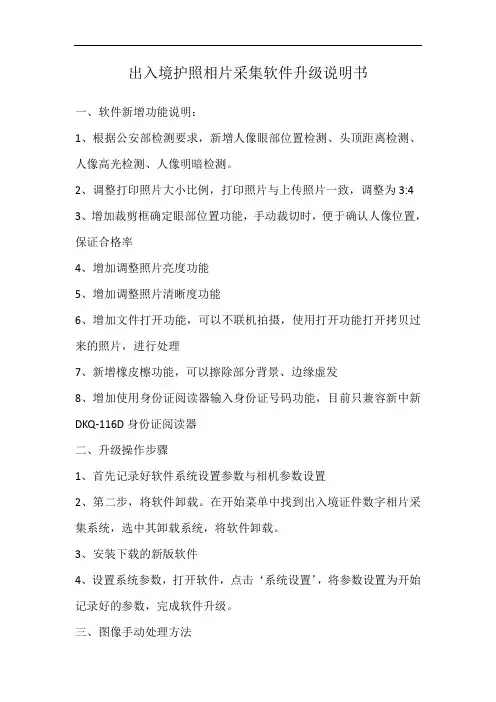 出入境护照相片采集软件升级说明书

一、软件新增功能说明：

1、根据公安部检测要求，新增人像眼部位置检测、头顶距离检测、人像高光检测、人像明暗检测。

2、调整打印照片大小比例，打印照片与上传照片一致，调整为 3:4

3、增加裁剪框确定眼部位置功能，手动裁切时，便于确认人像位置，保证合格率

4、增加调整照片亮度功能

5、增加调整照片清晰度功能

6、增加文件打开功能，可以不联机拍摄，使用打开功能打开拷贝过来的照片，进行处理

7、新增橡皮擦功能，可以擦除部分背景、边缘虚发

8、增加使用身份证阅读器输入身份证号码功能，目前只兼容新中新 DKQ-116D 身份证阅读器

二、升级操作步骤

1、首先记录好软件系统设置参数与相机参数设置

2、第二步，将软件卸载。在开始菜单中找到出入境证件数字相片采集系统，选中其卸载系统，将软件卸载。

3、安装下载的新版软件

4、设置系统参数，打开软件，点击‘系统设置’，将参数设置为开始记录好的参数，完成软件升级。

三、图像手动处理方法